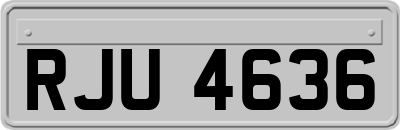 RJU 4636